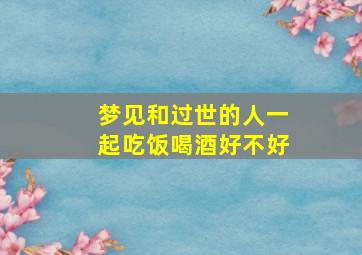 梦见和过世的人一起吃饭喝酒好不好